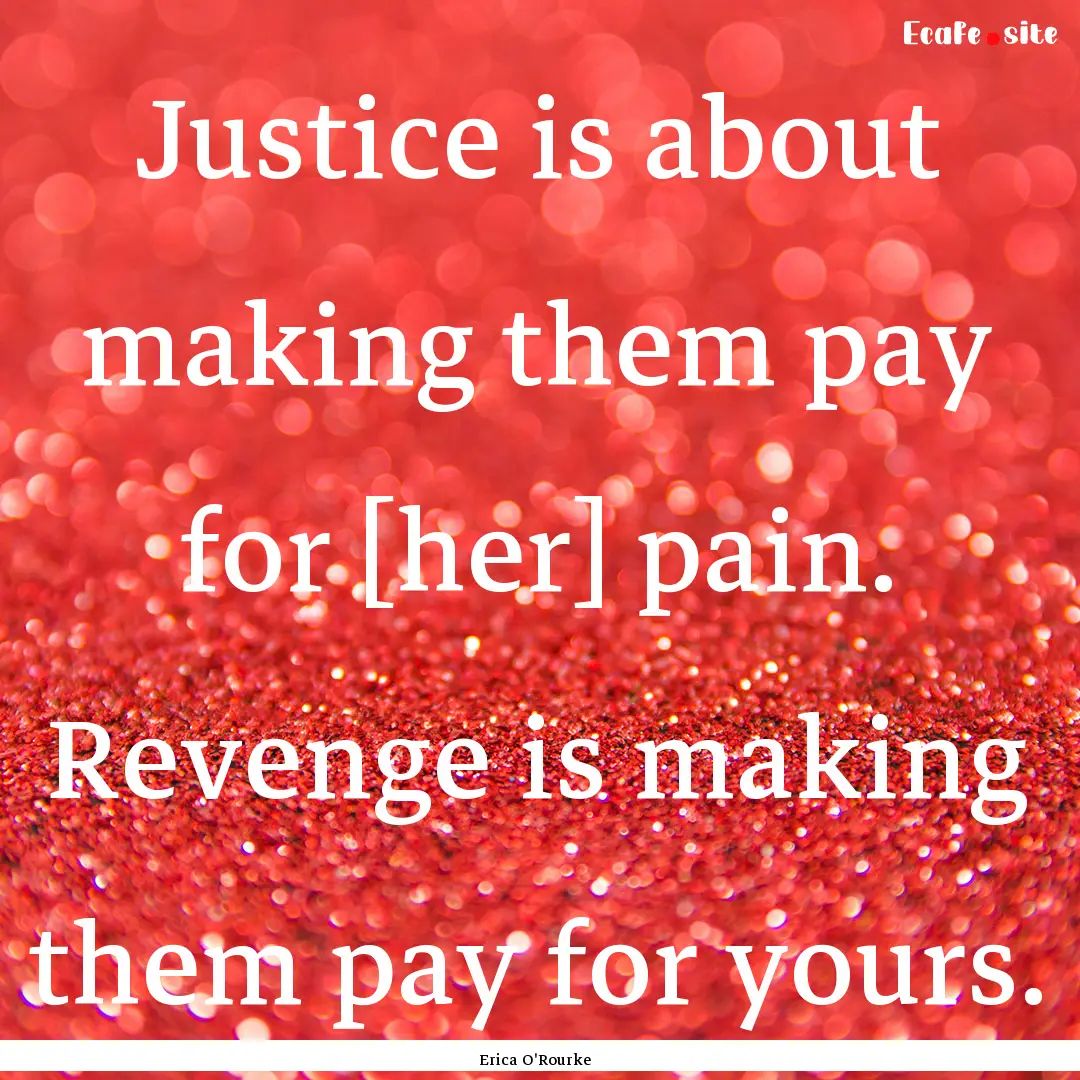 Ecafe.site

Justice is about making them pay for [her] pain. Revenge is making them pay for yours.

Erica O'Rourke